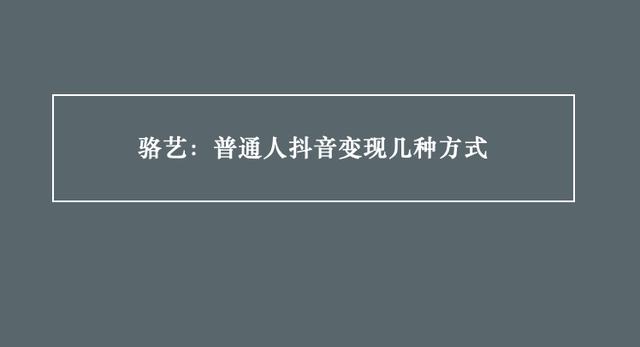 骆艺：普通人抖音变现几种方式